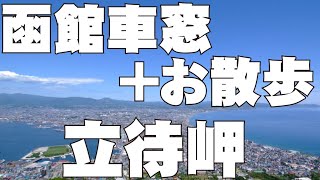 函館車窓
+お散歩
立待岬